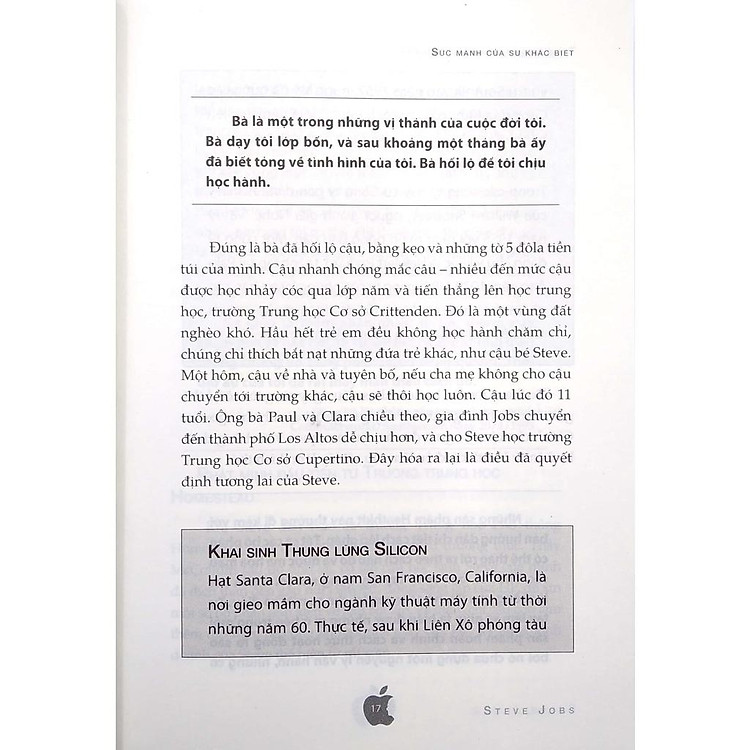 SỨC MẠNH CỦA SỰ KHÁC BIỆT

Bà là một trong những vị thánh của cuộc đời tôi. Bà dạy tôi lớp bốn, và sau khoảng một tháng bà ấy đã biết tỏng về tình hình của tôi. Bà hối lộ để tôi chịu học hành.

Đúng là bà đã hối lộ cậu, bằng kẹo và những tờ 5 đôla tiền túi của mình. Cậu nhanh chóng mắc câu – nhiều đến mức cậu được học nhảy cóc qua lớp năm và tiến thẳng lên học trung học, trường Trung học Cơ sở Crittenden. Đó là một vùng đất nghèo khó. Hầu hết trẻ em đều không học hành chăm chỉ, chúng chỉ thích bắt nạt những đứa trẻ khác, như cậu bé Steve. Một hôm, cậu về nhà và tuyên bố, nếu cha mẹ không cho cậu chuyển tới trường khác, cậu sẽ thôi học luôn. Cậu lúc đó 11 tuổi. Ông bà Paul và Clara chiều theo, gia đình Jobs chuyển đến thành phố Los Altos dễ chịu hơn, và cho Steve học trường Trung học Cơ sở Cupertino. Đây hóa ra lại là điều đã quyết định tương lai của Steve.

KHAI SINH THUNG LŨNG SILICON
Hạt Santa Clara, ở nam San Francisco, California, là nơi gieo mầm cho ngành kỹ thuật máy tính từ thời những năm 60. Thực tế, sau khi Liên Xô phóng tàu

17

STEVE JOBS